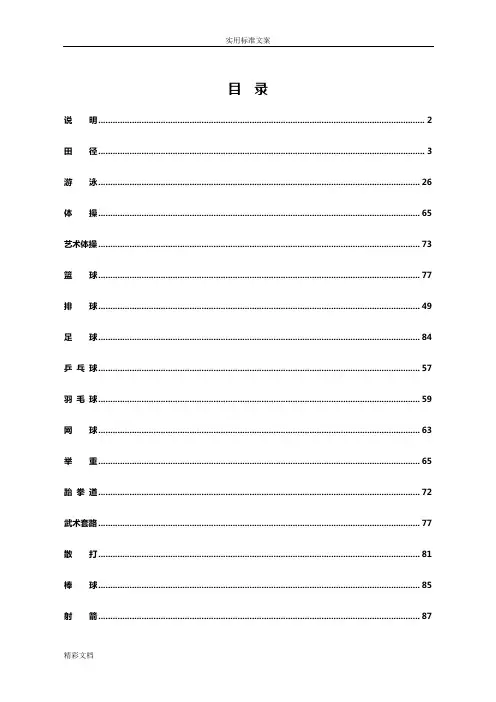 实用标准文案

目 录

说 明 2

田 径 3

游 泳 26

体 操 65

艺术体操 73

篮 球 77

排 球 49

足 球 84

乒乓球 57

羽毛球 59

网 球 63

举 重 65

跆拳道 72

武术套路 77

散 打 81

棒 球 85

射 箭 87

精彩文档